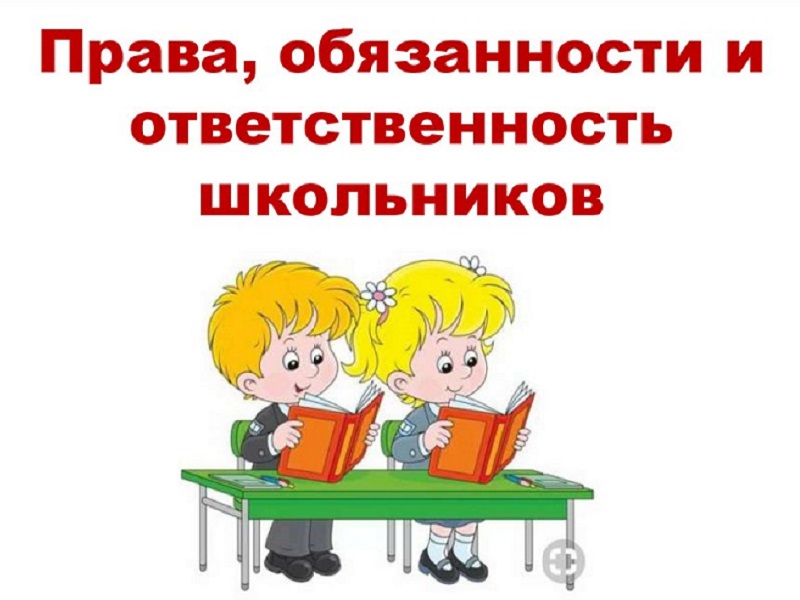 Права, обязанности и ответственность школьников